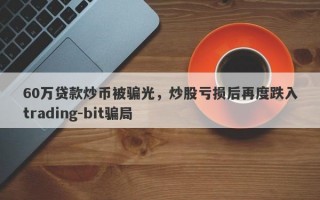 60万贷款炒币被骗光，炒股亏损后再度跌入trading-bit骗局